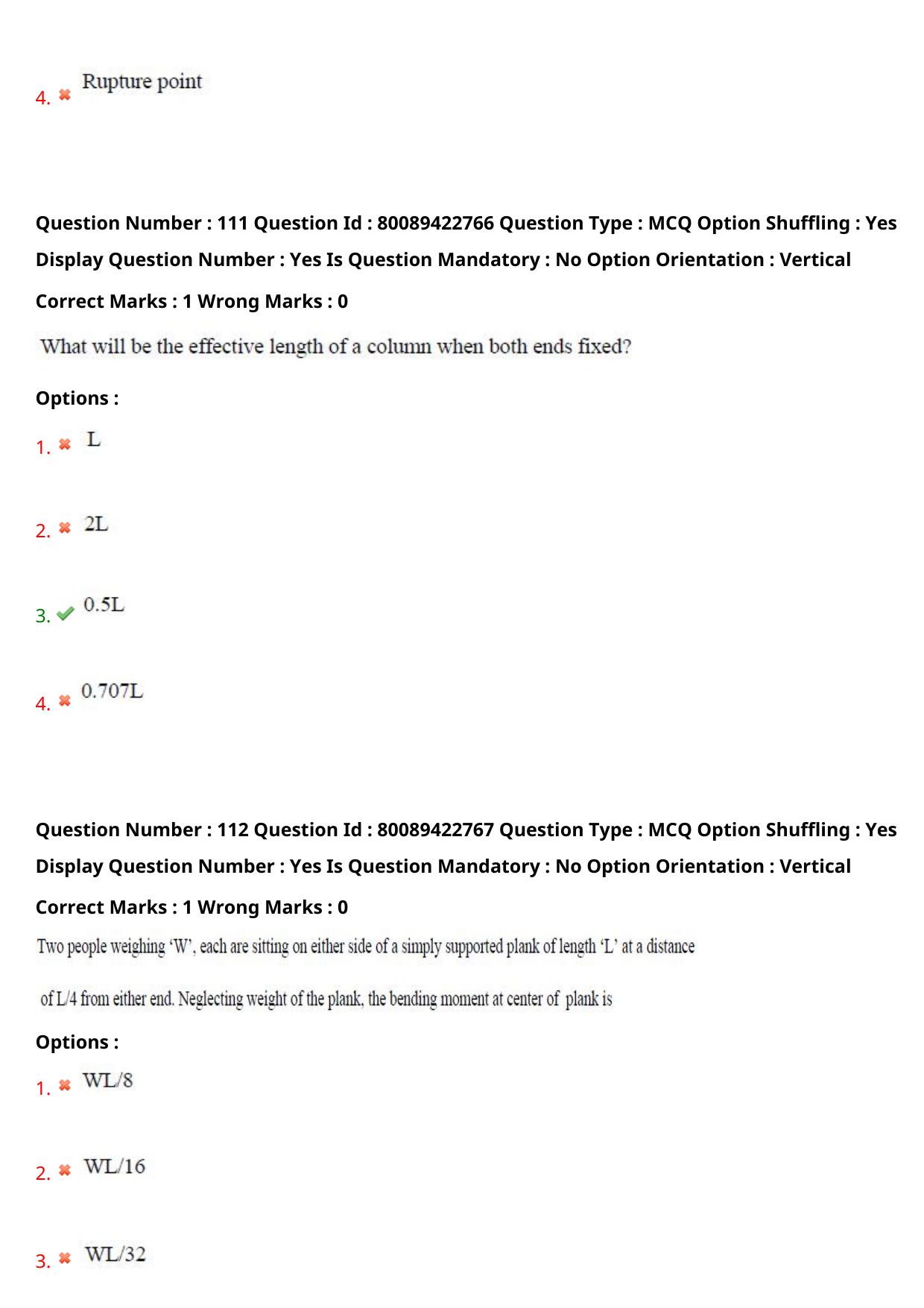 4. ✖ Rupture point

Question Number : 111 Question Id : 80089422766 Question Type : MCQ Option Shuffling : Yes Display Question Number : Yes Is Question Mandatory : No Option Orientation : Vertical

Correct Marks : 1 Wrong Marks : 0

What will be the effective length of a column when both ends fixed?

Options :

1. ✖ L

2. ✖ 2L

3. ✔ 0.5L

4. ✖ 0.707L

Question Number : 112 Question Id : 80089422767 Question Type : MCQ Option Shuffling : Yes Display Question Number : Yes Is Question Mandatory : No Option Orientation : Vertical

Correct Marks : 1 Wrong Marks : 0

Two people weighing 'W', each are sitting on either side of a simply supported plank of length 'L' at a distance of L/4 from either end. Neglecting weight of the plank, the bending moment at center of plank is

Options :

1. ✖ WL/8

2. ✖ WL/16

3. ✖ WL/32